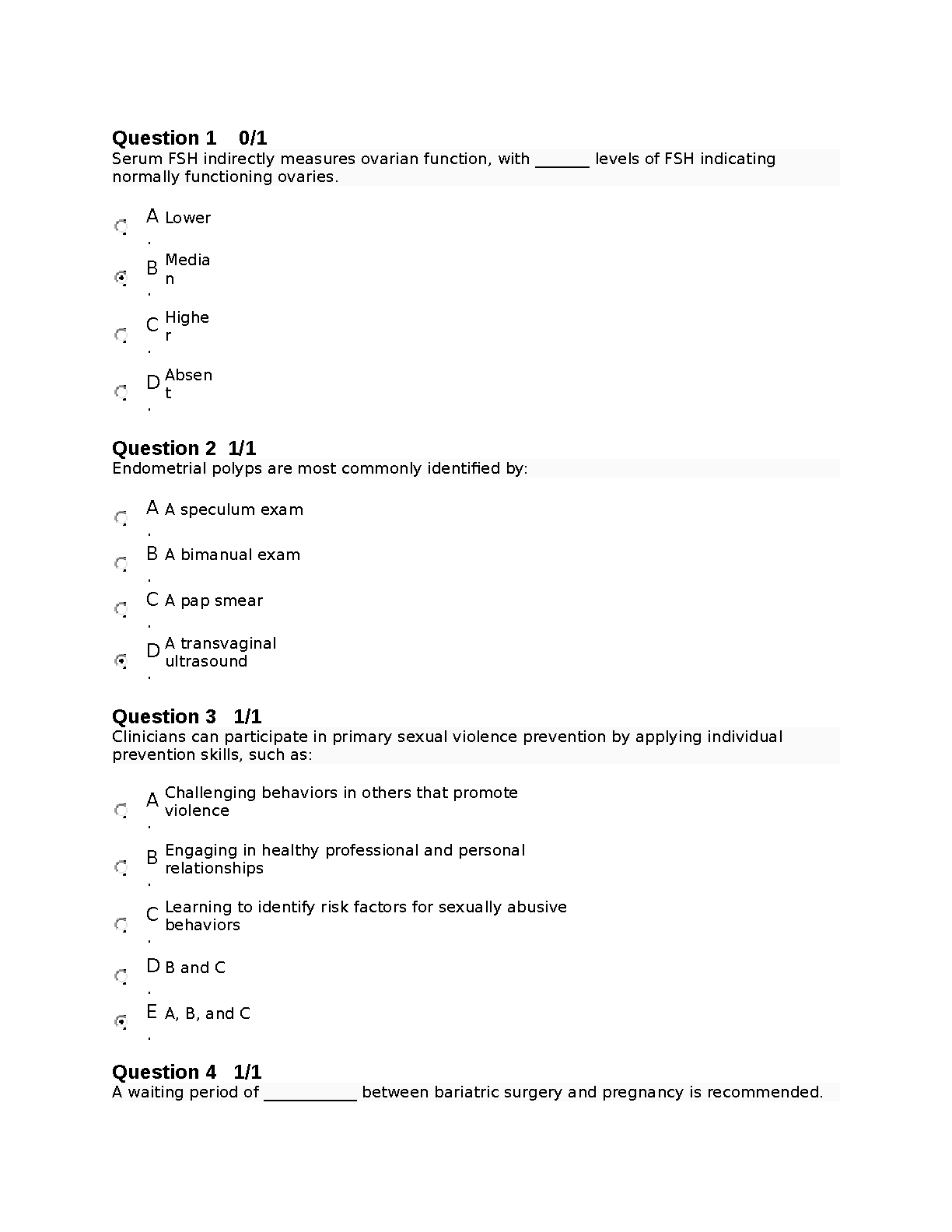 Question 1 0/1
Serum FSH indirectly measures ovarian function, with ______ levels of FSH indicating normally functioning ovaries.

A. Lower
B. Median
C. Higher
D. Absent

Question 2 1/1
Endometrial polyps are most commonly identified by:

A. A speculum exam
B. A bimanual exam
C. A pap smear
D. A transvaginal ultrasound

Question 3 1/1
Clinicians can participate in primary sexual violence prevention by applying individual prevention skills, such as:

A. Challenging behaviors in others that promote violence
B. Engaging in healthy professional and personal relationships
C. Learning to identify risk factors for sexually abusive behaviors
D. B and C
E. A, B, and C

Question 4 1/1
A waiting period of __________ between bariatric surgery and pregnancy is recommended.